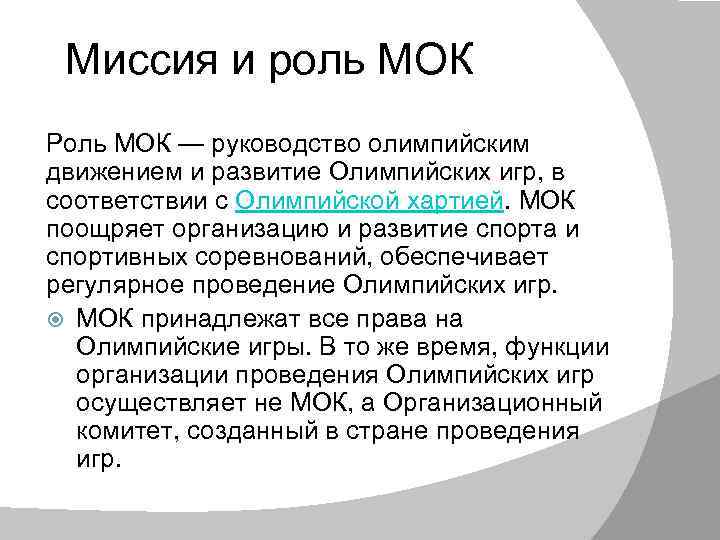 Миссия и роль МОК

Роль МОК — руководство олимпийским движением и развитие Олимпийских игр, в соответствии с Олимпийской хартией. МОК поощряет организацию и развитие спорта и спортивных соревнований, обеспечивает регулярное проведение Олимпийских игр.

МОК принадлежат все права на Олимпийские игры. В то же время, функции организации проведения Олимпийских игр осуществляет не МОК, а Организационный комитет, созданный в стране проведения игр.